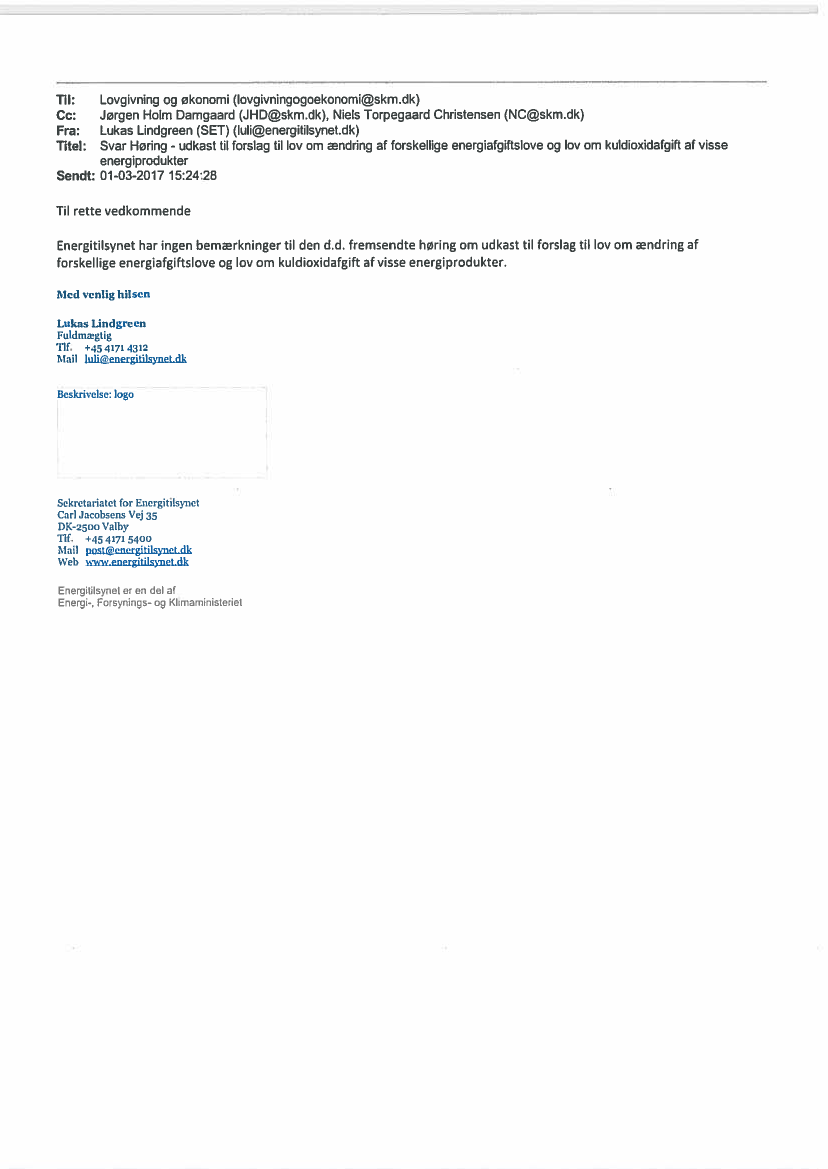 Til: Lovgivning og økonomi (lovgivningogoekonomi@skm.dk)
Cc: Jørgen Holm Damgaard (JHD@skm.dk), Niels Torpegaard Christensen (NC@skm.dk)
Fra: Lukas Lindgreen (SET) (luli@energitilsynet.dk)
Titel: Svar Høring - udkast til forslag til lov om ændring af forskellige energiafgiftslove og lov om kuldioxidafgift af visse energiprodukter
Sendt: 01-03-2017 15:24:28

Til rette vedkommende

Energitilsynet har ingen bemærkninger til den d.d. fremsendte høring om udkast til forslag til lov om ændring af forskellige energiafgiftslove og lov om kuldioxidafgift af visse energiprodukter.

Med venlig hilsen

Lukas Lindgreen
Fuldmægtig
Tlf. +45 4171 4312
Mail luli@energitilsynet.dk

Beskrivelse: logo

Sekretariatet for Energitilsynet
Carl Jacobsens Vej 35
DK-2500 Valby
Tlf. +45 4171 5400
Mail post@energitilsynet.dk
Web www.energitilsynet.dk

Energitilsynet er en del af
Energi-, Forsynings- og Klimaministeriet